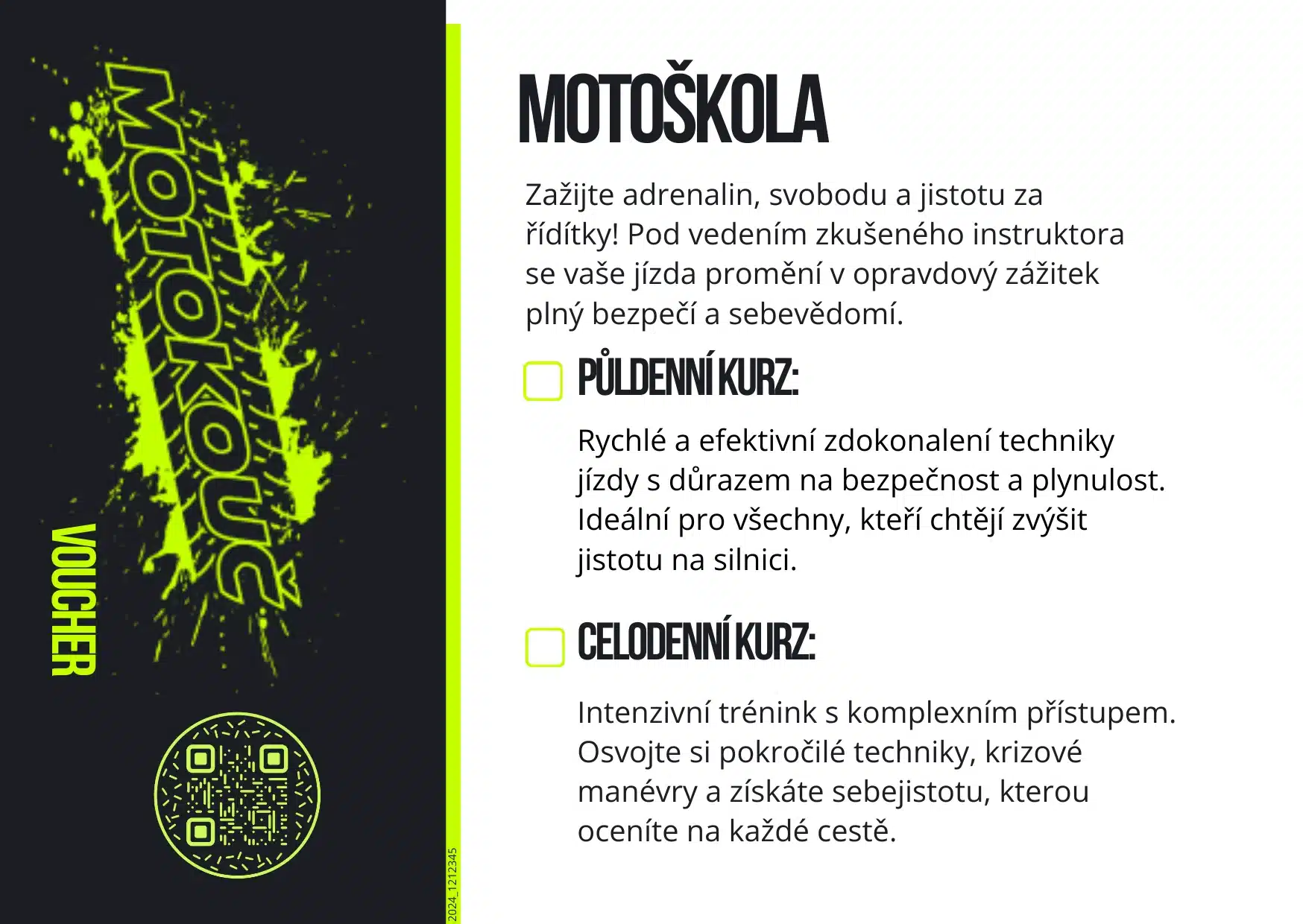 MOTOKOUČ

VOUCHER

2024_1212345

MOTOŠKOLA

Zažijte adrenalin, svobodu a jistotu za řídítky! Pod vedením zkušeného instruktora se vaše jízda promění v opravdový zážitek plný bezpečí a sebevědomí.

PŮLDENNÍ KURZ:

Rychlé a efektivní zdokonalení techniky jízdy s důrazem na bezpečnost a plynulost. Ideální pro všechny, kteří chtějí zvýšit jistotu na silnici.

CELODENNÍ KURZ:

Intenzivní trénink s komplexním přístupem. Osvojte si pokročilé techniky, krizové manévry a získáte sebejistotu, kterou oceníte na každé cestě.